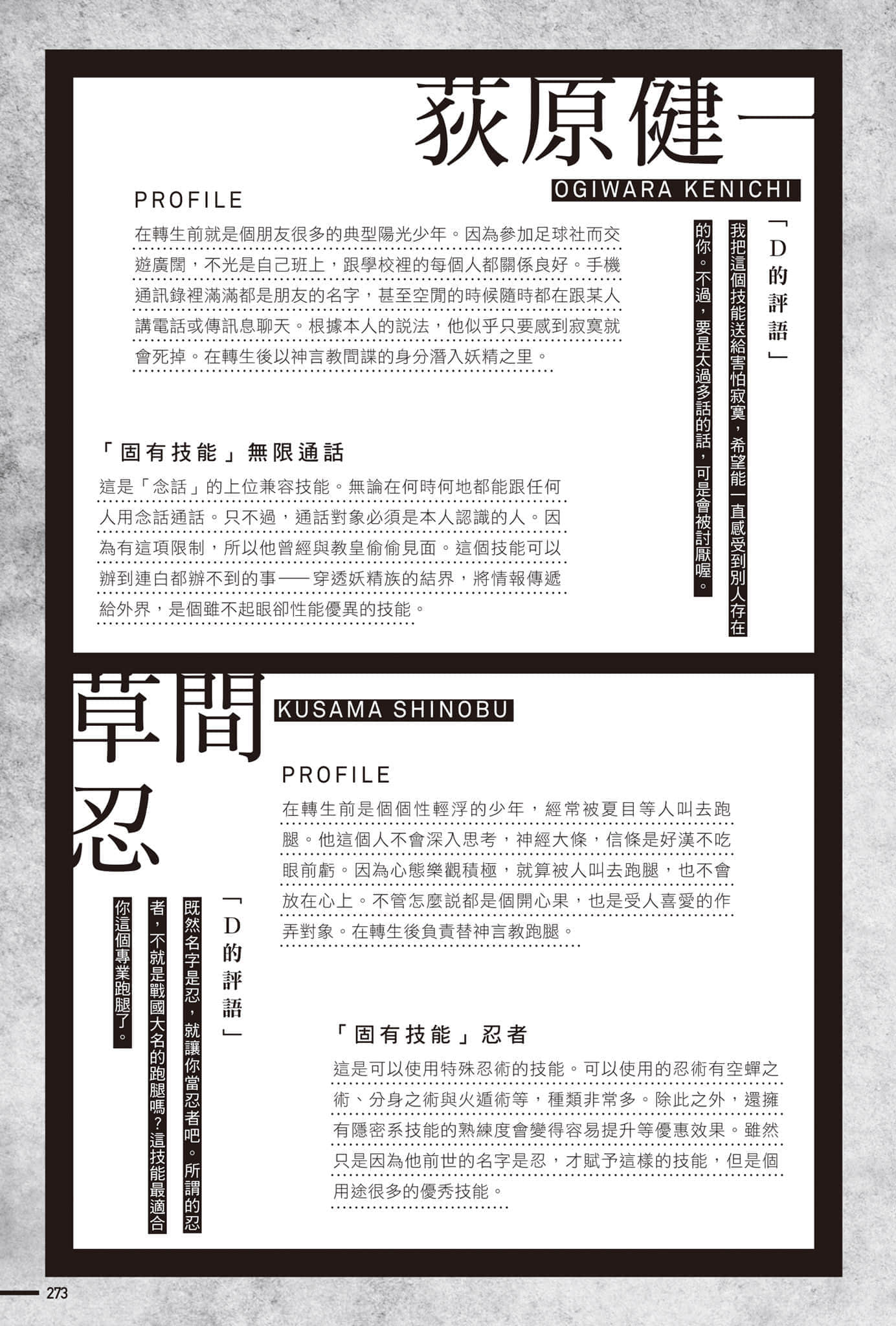 荻原健一

OGIWARA KENICHI

PROFILE

在轉生前就是個朋友很多的典型陽光少年。因為參加足球社而交遊廣闊，不光是自己班上，跟學校裡的每個人都關係良好。手機通訊錄裡滿滿都是朋友的名字，甚至空閒的時候隨時都在跟某人講電話或傳訊息聊天。根據本人的說法，他似乎只要感到寂寞就會死掉。在轉生後以神言教間諜的身分潛入妖精之里。

「D的評語」

我把這個技能送給害怕寂寞，希望能一直感受到別人存在的你。不過，要是太過多話的話，可是會被討厭喔。

「固有技能」無限通話

這是「念話」的上位兼容技能。無論在何時何地都能跟任何人用念話通話。只不過，通話對象必須是本人認識的人。因為有這項限制，所以他曾經與教皇偷偷見面。這個技能可以辦到連白都辦不到的事——穿透妖精族的結界，將情報傳遞給外界，是個雖不起眼卻性能優異的技能。

草間忍

KUSAMA SHINOBU

PROFILE

在轉生前是個個性輕浮的少年，經常被夏目等人叫去跑腿。他這個人不會深入思考，神經大條，信條是好漢不吃眼前虧。因為心態樂觀積極，就算被人叫去跑腿，也不會放在心上。不管怎麼說都是個開心果，也是受人喜愛的作弄對象。在轉生後負責替神言教跑腿。

「D的評語」

既然名字是忍，就讓你當忍者吧。所謂的忍者，不就是戰國大名的跑腿嗎？這技能最適合你這個專業跑腿了。

「固有技能」忍者

這是可以使用特殊忍術的技能。可以使用的忍術有空蟬之術、分身之術與火遁術等，種類非常多。除此之外，還擁有隱密系技能的熟練度會變得容易提升等優惠效果。雖然只是因為他前世的名字是忍，才賦予這樣的技能，但是個用途很多的優秀技能。

273